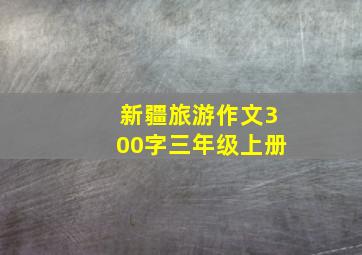 新疆旅游作文300字三年级上册